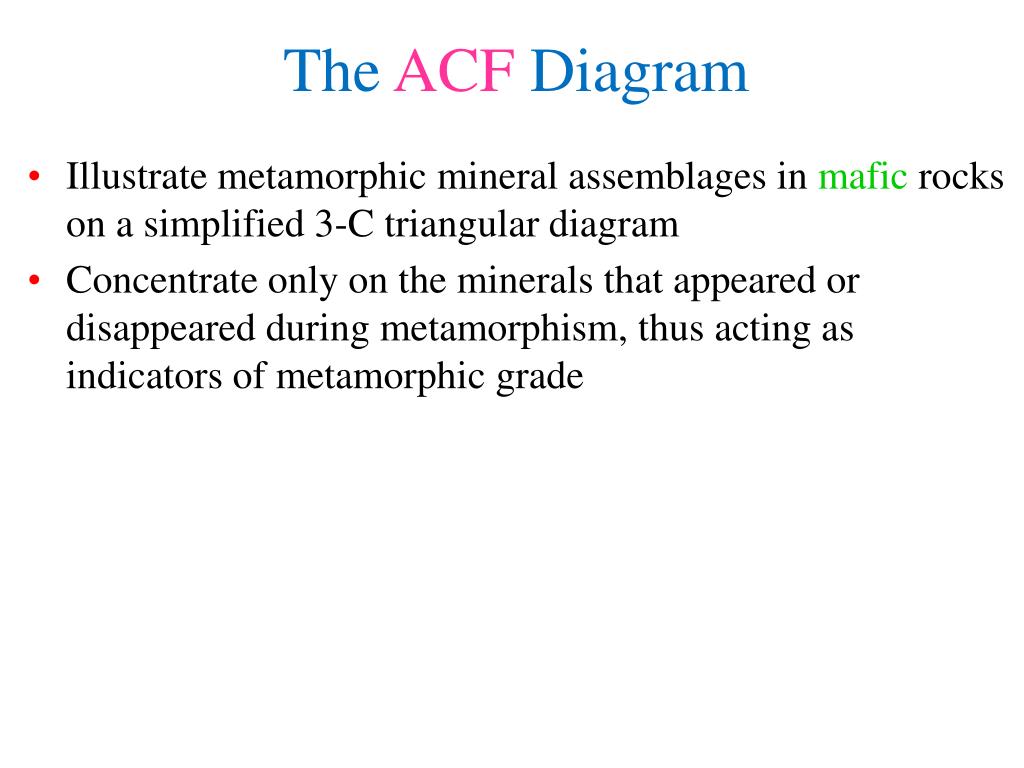 The ACF Diagram

• Illustrate metamorphic mineral assemblages in mafic rocks on a simplified 3-C triangular diagram

• Concentrate only on the minerals that appeared or disappeared during metamorphism, thus acting as indicators of metamorphic grade